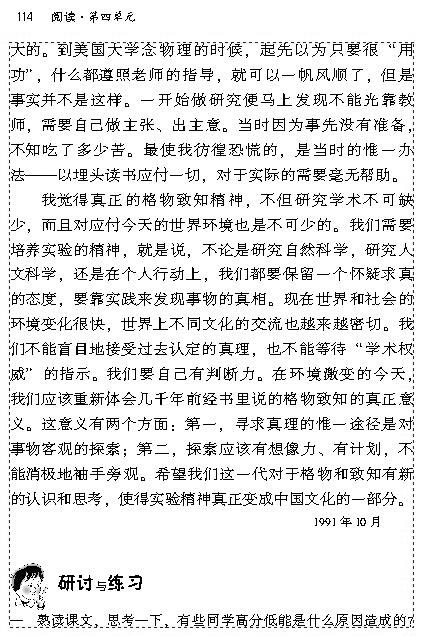 114 阅读·第四单元

大的。到美国大学念物理的时候，起先以为只要很“用功”，什么都遵照老师的指导，就可以一帆风顺了，但是事实并不是这样。一开始做研究便马上发现不能光靠教师，需要自己做主张、出主意。当时因为事先没有准备，不知吃了多少苦。最使我彷徨恐慌的，是当时的惟一办法——以埋头读书应付一切，对于实际的需要毫无帮助。

我觉得真正的格物致知精神，不但研究学术不可缺少，而且对应付今天的世界环境也是不可少的。我们需要培养实验的精神，就是说，不论是研究自然科学，研究人文科学，还是在个人行动上，我们都要保留一个怀疑求真的态度，要靠实践来发现事物的真相。现在世界和社会的环境变化很快，世界上不同文化的交流也越来越密切。我们不能盲目地接受过去认定的真理，也不能等待“学术权威”的指示。我们要自己有判断力。在环境激变的今天，我们应该重新体会几千年前经书里说的格物致知的真正意义。这意义有两个方面：第一，寻求真理的惟一途径是对事物客观的探索；第二，探索应该有想像力、有计划，不能消极地袖手旁观。希望我们这一代对于格物和致知有新的认识和思考，使得实验精神真正变成中国文化的一部分。

1991年10月

研讨与练习

一、熟读课文，思考一下，有些同学高分低能是什么原因造成的？